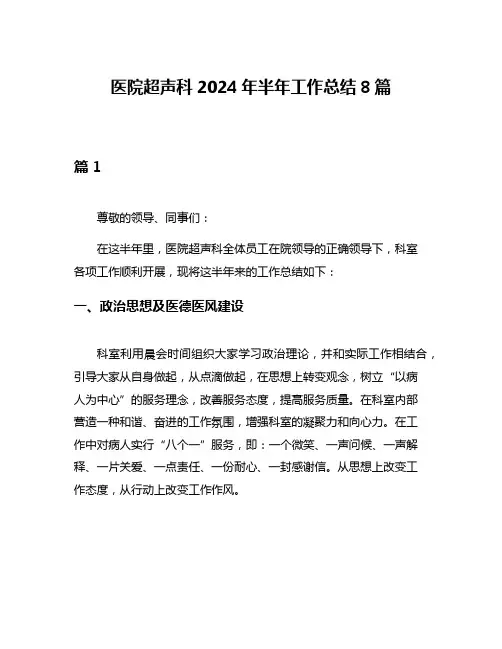 医院超声科 2024 年半年工作总结 8 篇

篇 1

尊敬的领导、同事们：

在这半年里，医院超声科全体员工在院领导的正确领导下，科室各项工作顺利开展，现将这半年来的工作总结如下：

一、政治思想及医德医风建设

科室利用晨会时间组织大家学习政治理论，并和实际工作相结合，引导大家从自身做起，从点滴做起，在思想上转变观念，树立“以病人为中心”的服务理念，改善服务态度，提高服务质量。在科室内部营造一种和谐、奋进的工作氛围，增强科室的凝聚力和向心力。在工作中对病人实行“八个一”服务，即：一个微笑、一声问候、一声解释、一片关爱、一点责任、一份耐心、一封感谢信。从思想上改变工作态度，从行动上改变工作作风。